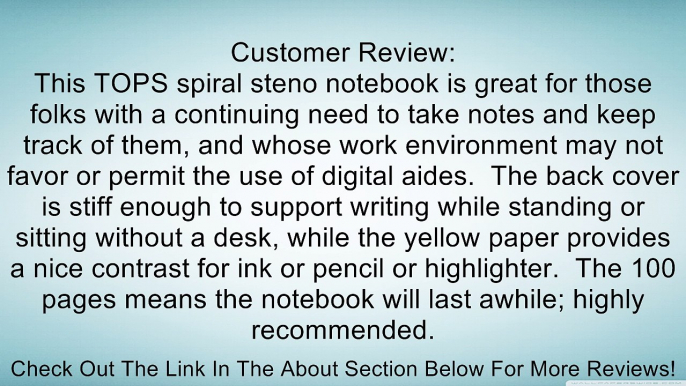 Customer Review:
This TOPS spiral steno notebook is great for those folks with a continuing need to take notes and keep track of them, and whose work environment may not favor or permit the use of digital aides.  The back cover is stiff enough to support writing while standing or sitting without a desk, while the yellow paper provides a nice contrast for ink or pencil or highlighter.  The 100 pages means the notebook will last awhile; highly recommended.

Check Out The Link In The About Section Below For More Reviews!